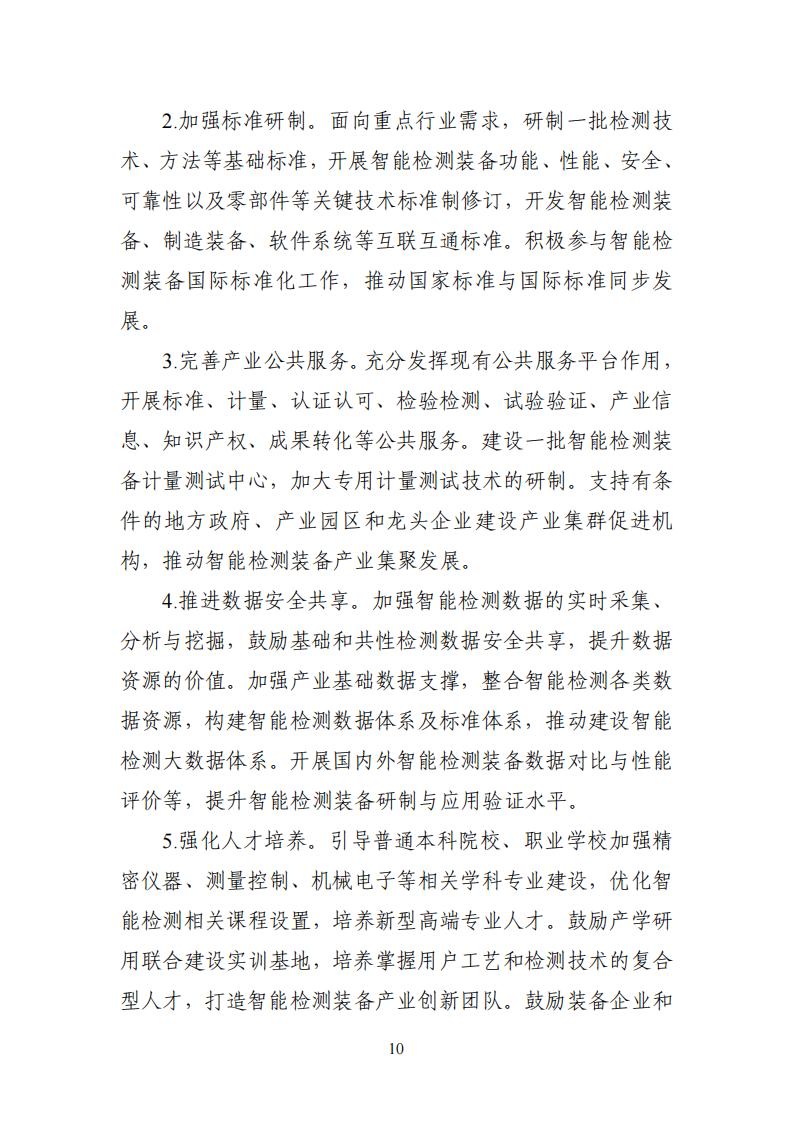 2.加强标准研制。面向重点行业需求，研制一批检测技术、方法等基础标准，开展智能检测装备功能、性能、安全、可靠性以及零部件等关键技术标准制修订，开发智能检测装备、制造装备、软件系统等互联互通标准。积极参与智能检测装备国际标准化工作，推动国家标准与国际标准同步发展。

3.完善产业公共服务。充分发挥现有公共服务平台作用，开展标准、计量、认证认可、检验检测、试验验证、产业信息、知识产权、成果转化等公共服务。建设一批智能检测装备计量测试中心，加大专用计量测试技术的研制。支持有条件的地方政府、产业园区和龙头企业建设产业集群促进机构，推动智能检测装备产业集聚发展。

4.推进数据安全共享。加强智能检测数据的实时采集、分析与挖掘，鼓励基础和共性检测数据安全共享，提升数据资源的价值。加强产业基础数据支撑，整合智能检测各类数据资源，构建智能检测数据体系及标准体系，推动建设智能检测大数据体系。开展国内外智能检测装备数据对比与性能评价等，提升智能检测装备研制与应用验证水平。

5.强化人才培养。引导普通本科院校、职业学校加强精密仪器、测量控制、机械电子等相关学科专业建设，优化智能检测相关课程设置，培养新型高端专业人才。鼓励产学研用联合建设实训基地，培养掌握用户工艺和检测技术的复合型人才，打造智能检测装备产业创新团队。鼓励装备企业和

10